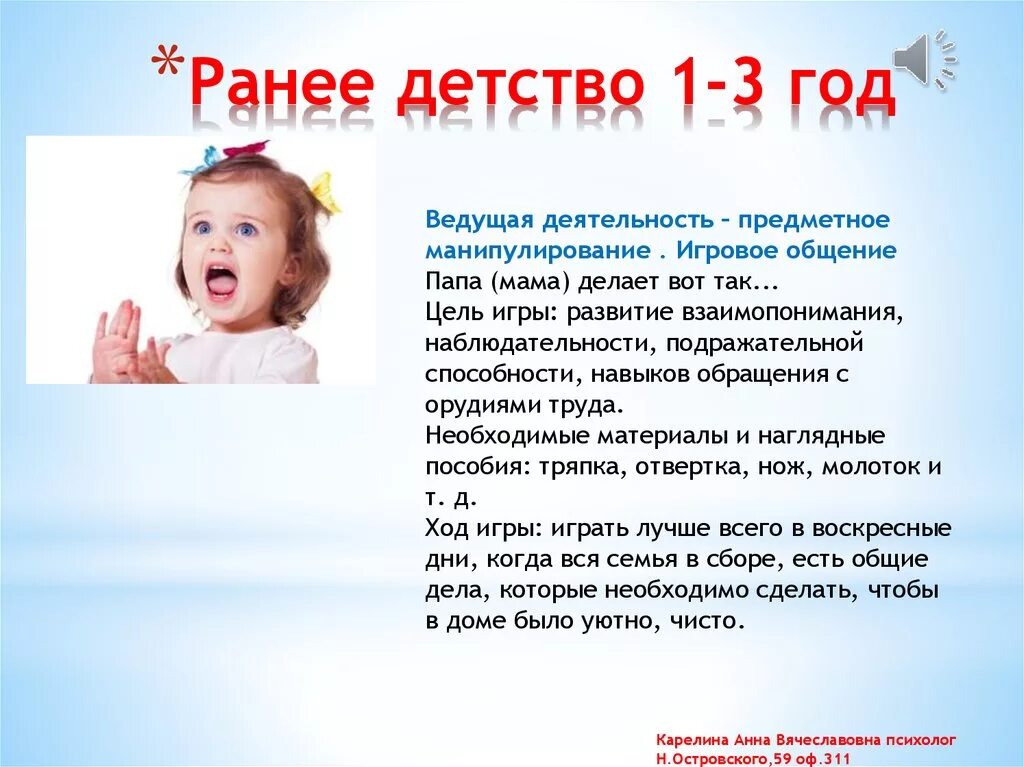 *Ранее детство 1-3 год

Ведущая деятельность – предметное манипулирование . Игровое общение
Папа (мама) делает вот так...
Цель игры: развитие взаимопонимания, наблюдательности, подражательной способности, навыков обращения с орудиями труда.
Необходимые материалы и наглядные пособия: тряпка, отвертка, нож, молоток и т. д.
Ход игры: играть лучше всего в воскресные дни, когда вся семья в сборе, есть общие дела, которые необходимо сделать, чтобы в доме было уютно, чисто.

Карелина Анна Вячеславовна психолог
Н.Островского,59 оф.311